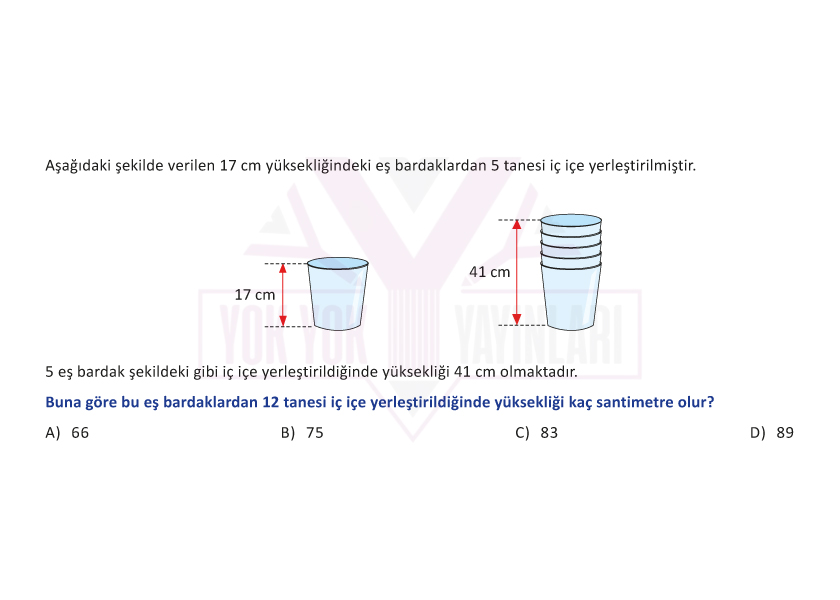 Aşağıdaki şekilde verilen 17 cm yüksekliğindeki eş bardaklardan 5 tanesi iç içe yerleştirilmiştir.

17 cm

41 cm

YOK YOK YAYINLARI

5 eş bardak şekildeki gibi iç içe yerleştirildiğinde yüksekliği 41 cm olmaktadır.

Buna göre bu eş bardaklardan 12 tanesi iç içe yerleştirildiğinde yüksekliği kaç santimetre olur?

A) 66
B) 75
C) 83
D) 89